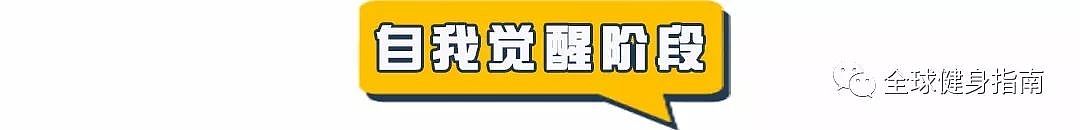 自我觉醒阶段

全球健身指南